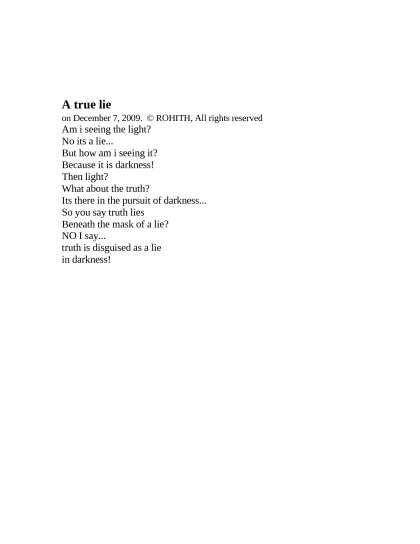 A true lie

on December 7, 2009. © ROHITH, All rights reserved

Am i seeing the light?
No its a lie...
But how am i seeing it?
Because it is darkness!
Then light?
What about the truth?
Its there in the pursuit of darkness...
So you say truth lies
Beneath the mask of a lie?
NO I say...
truth is disguised as a lie
in darkness!